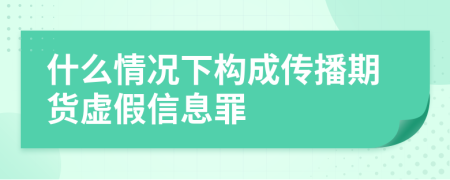 什么情况下构成传播期货虚假信息罪